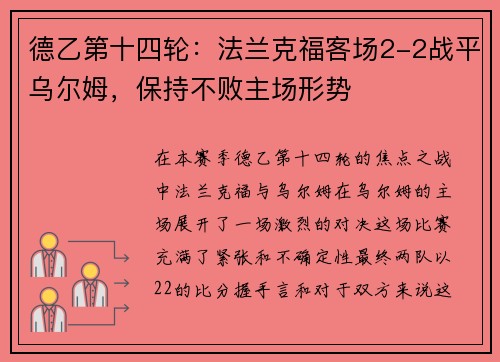 德乙第十四轮：法兰克福客场2-2战平乌尔姆，保持不败主场形势

在本赛季德乙第十四轮的焦点之战中法兰克福与乌尔姆在乌尔姆的主场展开了一场激烈的对决这场比赛充满了紧张和不确定性最终两队以22的比分握手言和对于双方来说这